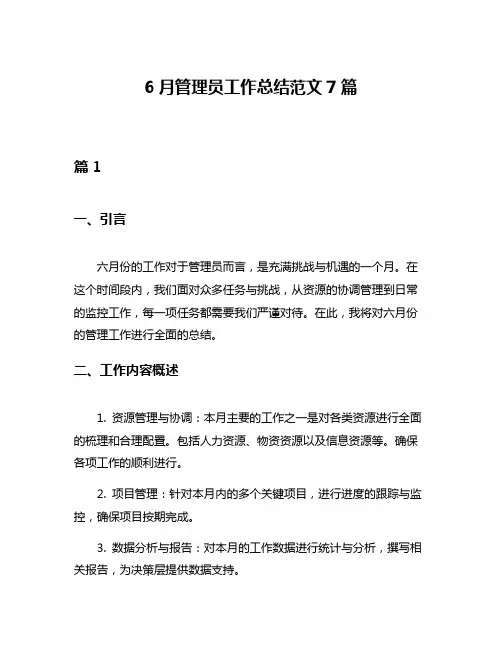 6 月管理员工作总结范文 7 篇

篇 1

一、引言

六月份的工作对于管理员而言，是充满挑战与机遇的一个月。在这个时间段内，我们面对众多任务与挑战，从资源的协调管理到日常的监控工作，每一项任务都需要我们严谨对待。在此，我将对六月份的管理工作进行全面的总结。

二、工作内容概述

1. 资源管理与协调：本月主要的工作之一是对各类资源进行全面的梳理和合理配置。包括人力资源、物资资源以及信息资源等。确保各项工作的顺利进行。

2. 项目管理：针对本月内的多个关键项目，进行进度的跟踪与监控，确保项目按期完成。

3. 数据分析与报告：对本月的工作数据进行统计与分析，撰写相关报告，为决策层提供数据支持。